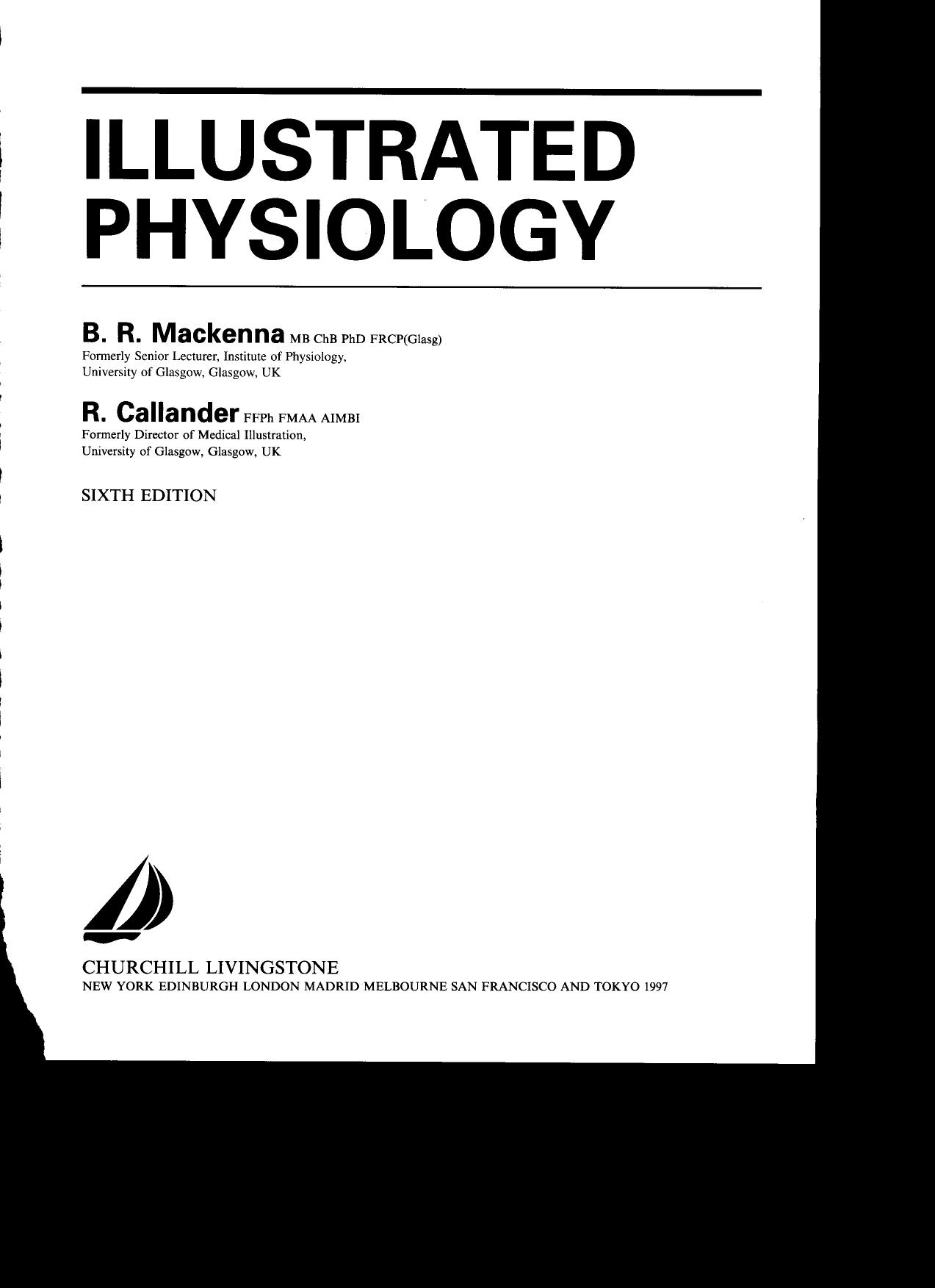 ILLUSTRATED PHYSIOLOGY

B. R. Mackenna MB ChB PhD FRCP(Glasg)
Formerly Senior Lecturer, Institute of Physiology,
University of Glasgow, Glasgow, UK

R. Callander FFPh FMAA AIMBI
Formerly Director of Medical Illustration,
University of Glasgow, Glasgow, UK

SIXTH EDITION

CHURCHILL LIVINGSTONE
NEW YORK EDINBURGH LONDON MADRID MELBOURNE SAN FRANCISCO AND TOKYO 1997